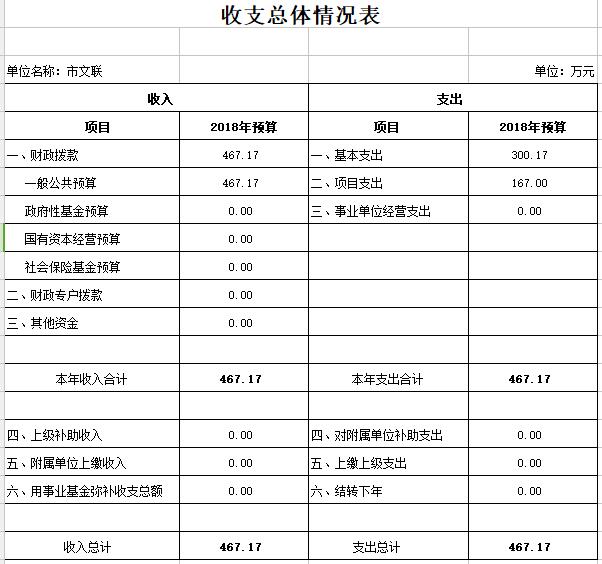 收支总体情况表

单位名称：市文联 单位：万元

| 收入 | | 支出 | |
|---|---|---|---|
| 项目 | 2018年预算 | 项目 | 2018年预算 |
| 一、财政拨款 | 467.17 | 一、基本支出 | 300.17 |
| 一般公共预算 | 467.17 | 二、项目支出 | 167.00 |
| 政府性基金预算 | 0.00 | 三、事业单位经营支出 | 0.00 |
| 国有资本经营预算 | 0.00 | | |
| 社会保险基金预算 | 0.00 | | |
| 二、财政专户拨款 | 0.00 | | |
| 三、其他资金 | 0.00 | | |
| | | | |
| 本年收入合计 | 467.17 | 本年支出合计 | 467.17 |
| | | | |
| 四、上级补助收入 | 0.00 | 四、对附属单位补助支出 | 0.00 |
| 五、附属单位上缴收入 | 0.00 | 五、上缴上级支出 | 0.00 |
| 六、用事业基金弥补收支总额 | 0.00 | 六、结转下年 | 0.00 |
| | | | |
| 收入总计 | 467.17 | 支出总计 | 467.17 |